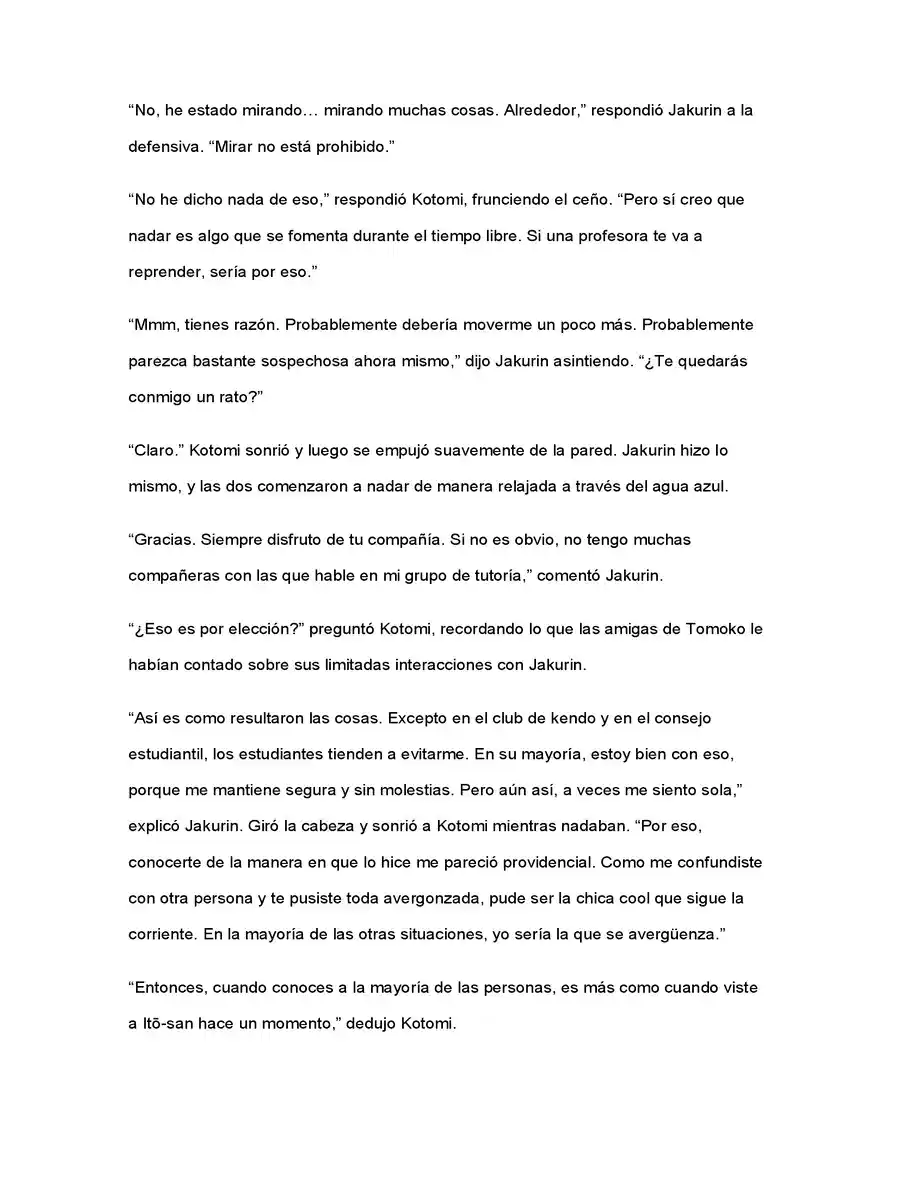 "No, he estado mirando… mirando muchas cosas. Alrededor," respondió Jakurin a la defensiva. "Mirar no está prohibido."

"No he dicho nada de eso," respondió Kotomi, frunciendo el ceño. "Pero sí creo que nadar es algo que se fomenta durante el tiempo libre. Si una profesora te va a reprender, sería por eso."

"Mmm, tienes razón. Probablemente debería moverme un poco más. Probablemente parezca bastante sospechosa ahora mismo," dijo Jakurin asintiendo. "¿Te quedarás conmigo un rato?"

"Claro." Kotomi sonrió y luego se empujó suavemente de la pared. Jakurin hizo lo mismo, y las dos comenzaron a nadar de manera relajada a través del agua azul.

"Gracias. Siempre disfruto de tu compañía. Si no es obvio, no tengo muchas compañeras con las que hable en mi grupo de tutoría," comentó Jakurin.

"¿Eso es por elección?" preguntó Kotomi, recordando lo que las amigas de Tomoko le habían contado sobre sus limitadas interacciones con Jakurin.

"Así es como resultaron las cosas. Excepto en el club de kendo y en el consejo estudiantil, los estudiantes tienden a evitarme. En su mayoría, estoy bien con eso, porque me mantiene segura y sin molestias. Pero aún así, a veces me siento sola," explicó Jakurin. Giró la cabeza y sonrió a Kotomi mientras nadaban. "Por eso, conocerte de la manera en que lo hice me pareció providencial. Como me confundiste con otra persona y te pusiste toda avergonzada, pude ser la chica cool que sigue la corriente. En la mayoría de las otras situaciones, yo sería la que se avergüenza."

"Entonces, cuando conoces a la mayoría de las personas, es más como cuando viste a Itō-san hace un momento," dedujo Kotomi.